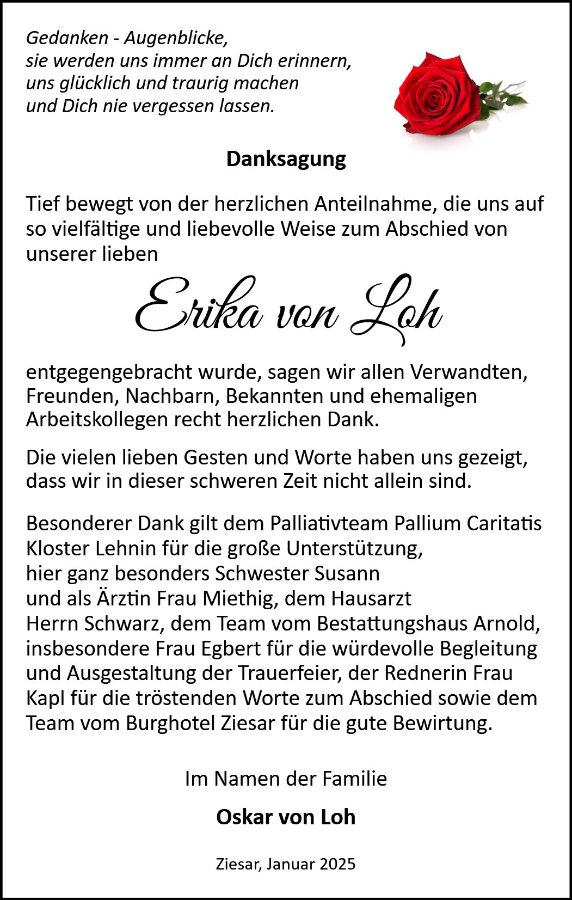 Gedanken - Augenblicke,
sie werden uns immer an Dich erinnern,
uns glücklich und traurig machen
und Dich nie vergessen lassen.

Danksagung

Tief bewegt von der herzlichen Anteilnahme, die uns auf so vielfältige und liebevolle Weise zum Abschied von unserer lieben

Erika von Loh

entgegengebracht wurde, sagen wir allen Verwandten, Freunden, Nachbarn, Bekannten und ehemaligen Arbeitskollegen recht herzlichen Dank.

Die vielen lieben Gesten und Worte haben uns gezeigt, dass wir in dieser schweren Zeit nicht allein sind.

Besonderer Dank gilt dem Palliativteam Pallium Caritatis Kloster Lehnin für die große Unterstützung, hier ganz besonders Schwester Susann und als Ärztin Frau Miethig, dem Hausarzt Herrn Schwarz, dem Team vom Bestattungshaus Arnold, insbesondere Frau Egbert für die würdevolle Begleitung und Ausgestaltung der Trauerfeier, der Rednerin Frau Kapl für die tröstenden Worte zum Abschied sowie dem Team vom Burghotel Ziesar für die gute Bewirtung.

Im Namen der Familie

Oskar von Loh

Ziesar, Januar 2025